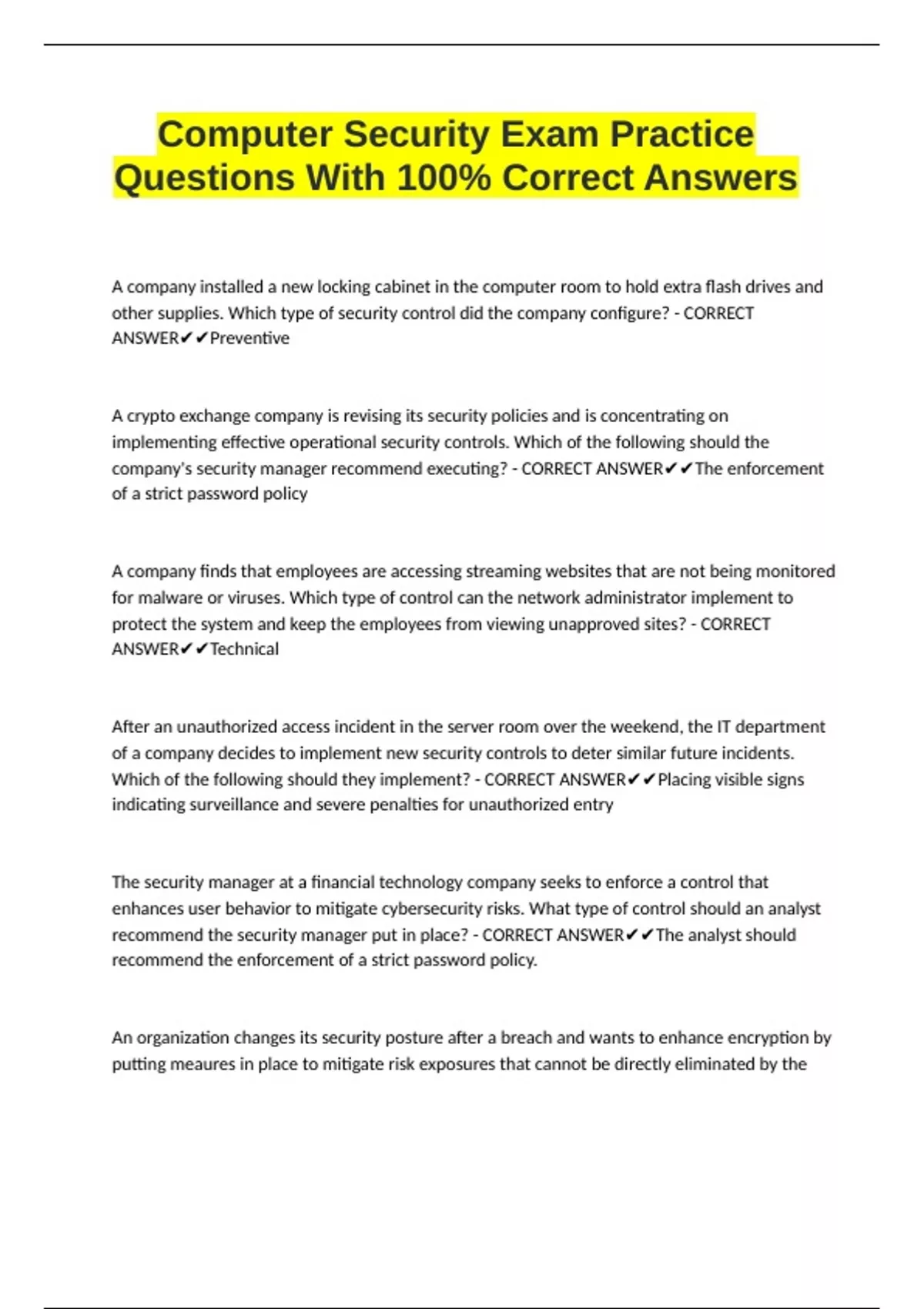 Computer Security Exam Practice Questions With 100% Correct Answers

A company installed a new locking cabinet in the computer room to hold extra flash drives and other supplies. Which type of security control did the company configure? - CORRECT ANSWER✔✔Preventive

A crypto exchange company is revising its security policies and is concentrating on implementing effective operational security controls. Which of the following should the company's security manager recommend executing? - CORRECT ANSWER✔✔The enforcement of a strict password policy

A company finds that employees are accessing streaming websites that are not being monitored for malware or viruses. Which type of control can the network administrator implement to protect the system and keep the employees from viewing unapproved sites? - CORRECT ANSWER✔✔Technical

After an unauthorized access incident in the server room over the weekend, the IT department of a company decides to implement new security controls to deter similar future incidents. Which of the following should they implement? - CORRECT ANSWER✔✔Placing visible signs indicating surveillance and severe penalties for unauthorized entry

The security manager at a financial technology company seeks to enforce a control that enhances user behavior to mitigate cybersecurity risks. What type of control should an analyst recommend the security manager put in place? - CORRECT ANSWER✔✔The analyst should recommend the enforcement of a strict password policy.

An organization changes its security posture after a breach and wants to enhance encryption by putting meaures in place to mitigate risk exposures that cannot be directly eliminated by the